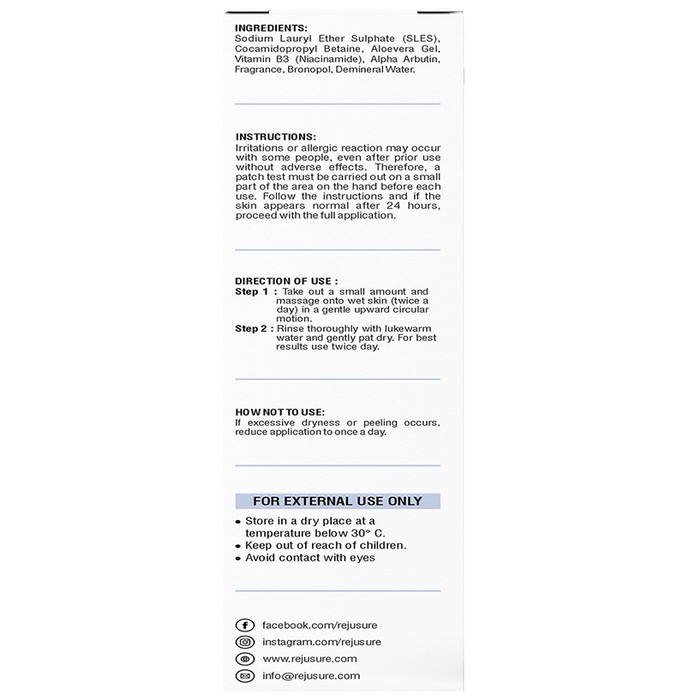 INGREDIENTS:
Sodium Lauryl Ether Sulphate (SLES), Cocamidopropyl Betaine, Aloevera Gel, Vitamin B3 (Niacinamide), Alpha Arbutin, Fragrance, Bronopol, Demineral Water.

INSTRUCTIONS:
Irritations or allergic reaction may occur with some people, even after prior use without adverse effects. Therefore, a patch test must be carried out on a small part of the area on the hand before each use. Follow the instructions and if the skin appears normal after 24 hours, proceed with the full application.

DIRECTION OF USE :
Step 1 : Take out a small amount and massage onto wet skin (twice a day) in a gentle upward circular motion.
Step 2 : Rinse thoroughly with lukewarm water and gently pat dry. For best results use twice day.

HOW NOT TO USE:
If excessive dryness or peeling occurs, reduce application to once a day.

FOR EXTERNAL USE ONLY
• Store in a dry place at a temperature below 30° C.
• Keep out of reach of children.
• Avoid contact with eyes

facebook.com/rejusure
instagram.com/rejusure
www.rejusure.com
info@rejusure.com